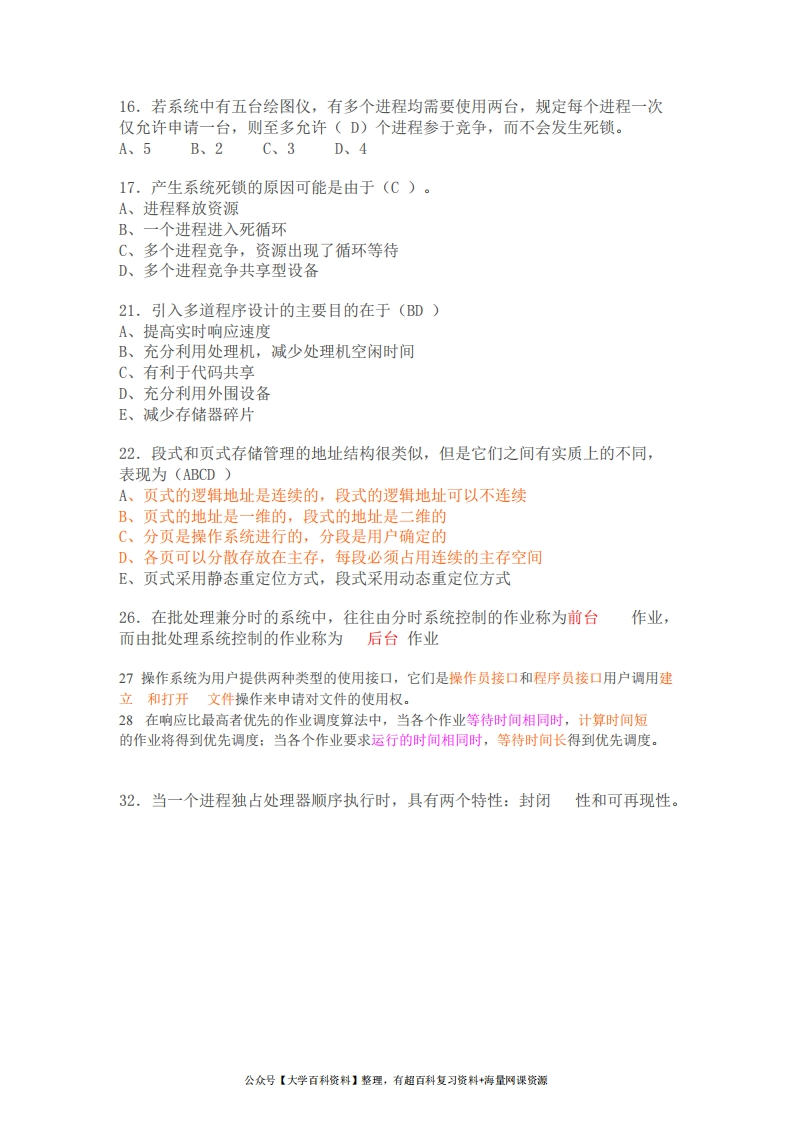 16．若系统中有五台绘图仪，有多个进程均需要使用两台，规定每个进程一次仅允许申请一台，则至多允许（ D）个进程参于竞争，而不会发生死锁。
A、5　　B、2　　C、3　　D、4

17．产生系统死锁的原因可能是由于（C ）。
A、进程释放资源
B、一个进程进入死循环
C、多个进程竞争，资源出现了循环等待
D、多个进程竞争共享型设备

21．引入多道程序设计的主要目的在于（BD ）
A、提高实时响应速度
B、充分利用处理机，减少处理机空闲时间
C、有利于代码共享
D、充分利用外围设备
E、减少存储器碎片

22．段式和页式存储管理的地址结构很类似，但是它们之间有实质上的不同，表现为（ABCD ）
A、页式的逻辑地址是连续的，段式的逻辑地址可以不连续
B、页式的地址是一维的，段式的地址是二维的
C、分页是操作系统进行的，分段是用户确定的
D、各页可以分散存放在主存，每段必须占用连续的主存空间
E、页式采用静态重定位方式，段式采用动态重定位方式

26．在批处理兼分时的系统中，往往由分时系统控制的作业称为前台　　作业，而由批处理系统控制的作业称为　后台 作业

27 操作系统为用户提供两种类型的使用接口，它们是操作员接口和程序员接口用户调用建立　和打开　文件操作来申请对文件的使用权。
28　在响应比最高者优先的作业调度算法中，当各个作业等待时间相同时，计算时间短的作业将得到优先调度；当各个作业要求运行的时间相同时，等待时间长得到优先调度。

32．当一个进程独占处理器顺序执行时，具有两个特性：封闭　性和可再现性。

公众号【大学百科资料】整理，有超百科复习资料+海量网课资源